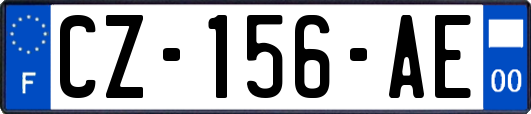 F
CZ-156-AE
00